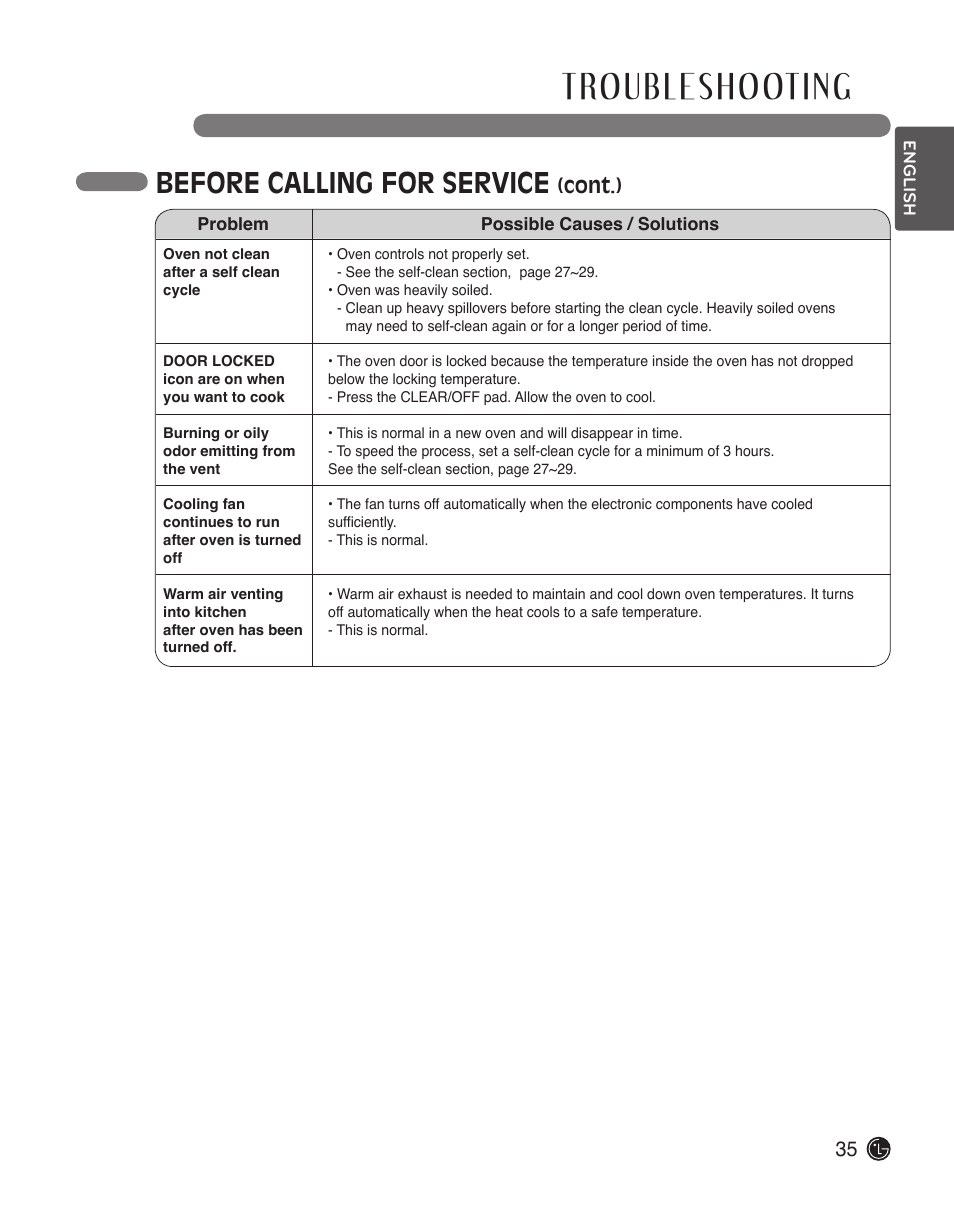 TROUBLESHOOTING

ENGLISH

BEFORE CALLING FOR SERVICE (cont.)

| Problem | Possible Causes / Solutions |
|---|---|
| Oven not clean after a self clean cycle | • Oven controls not properly set. - See the self-clean section, page 27~29. • Oven was heavily soiled. - Clean up heavy spillovers before starting the clean cycle. Heavily soiled ovens may need to self-clean again or for a longer period of time. |
| DOOR LOCKED icon are on when you want to cook | • The oven door is locked because the temperature inside the oven has not dropped below the locking temperature. - Press the CLEAR/OFF pad. Allow the oven to cool. |
| Burning or oily odor emitting from the vent | • This is normal in a new oven and will disappear in time. - To speed the process, set a self-clean cycle for a minimum of 3 hours. See the self-clean section, page 27~29. |
| Cooling fan continues to run after oven is turned off | • The fan turns off automatically when the electronic components have cooled sufficiently. - This is normal. |
| Warm air venting into kitchen after oven has been turned off. | • Warm air exhaust is needed to maintain and cool down oven temperatures. It turns off automatically when the heat cools to a safe temperature. - This is normal. |

35 LG